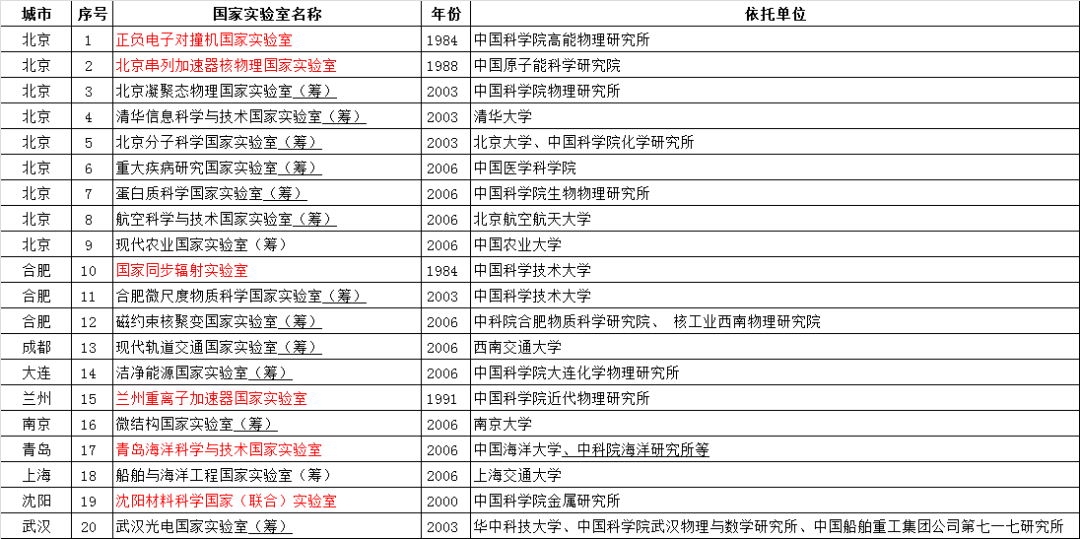 | 城市 | 序号 | 国家实验室名称 | 年份 | 依托单位 |
|---|---|---|---|---|
| 北京 | 1 | 正负电子对撞机国家实验室 | 1984 | 中国科学院高能物理研究所 |
| 北京 | 2 | 北京串列加速器核物理国家实验室 | 1988 | 中国原子能科学研究院 |
| 北京 | 3 | 北京凝聚态物理国家实验室（筹） | 2003 | 中国科学院物理研究所 |
| 北京 | 4 | 清华信息科学与技术国家实验室（筹） | 2003 | 清华大学 |
| 北京 | 5 | 北京分子科学国家实验室（筹） | 2003 | 北京大学、中国科学院化学研究所 |
| 北京 | 6 | 重大疾病研究国家实验室（筹） | 2006 | 中国医学科学院 |
| 北京 | 7 | 蛋白质科学国家实验室（筹） | 2006 | 中国科学院生物物理研究所 |
| 北京 | 8 | 航空科学与技术国家实验室（筹） | 2006 | 北京航空航天大学 |
| 北京 | 9 | 现代农业国家实验室（筹） | 2006 | 中国农业大学 |
| 合肥 | 10 | 国家同步辐射实验室 | 1984 | 中国科学技术大学 |
| 合肥 | 11 | 合肥微尺度物质科学国家实验室（筹） | 2003 | 中国科学技术大学 |
| 合肥 | 12 | 磁约束核聚变国家实验室（筹） | 2006 | 中科院合肥物质科学研究院、 核工业西南物理研究院 |
| 成都 | 13 | 现代轨道交通国家实验室（筹） | 2006 | 西南交通大学 |
| 大连 | 14 | 洁净能源国家实验室（筹） | 2006 | 中国科学院大连化学物理研究所 |
| 兰州 | 15 | 兰州重离子加速器国家实验室 | 1991 | 中国科学院近代物理研究所 |
| 南京 | 16 | 微结构国家实验室（筹） | 2006 | 南京大学 |
| 青岛 | 17 | 青岛海洋科学与技术国家实验室 | 2006 | 中国海洋大学、中科院海洋研究所等 |
| 上海 | 18 | 船舶与海洋工程国家实验室（筹） | 2006 | 上海交通大学 |
| 沈阳 | 19 | 沈阳材料科学国家（联合）实验室 | 2000 | 中国科学院金属研究所 |
| 武汉 | 20 | 武汉光电国家实验室（筹） | 2003 | 华中科技大学、中国科学院武汉物理与数学研究所、中国船舶重工集团公司第七一七研究所 |